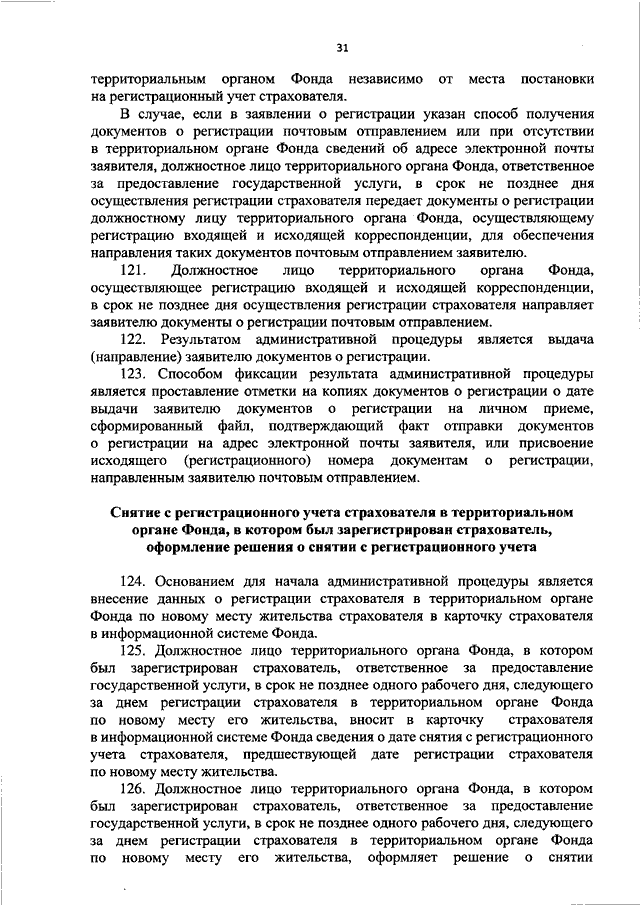 31

территориальным органом Фонда независимо от места постановки на регистрационный учет страхователя.

В случае, если в заявлении о регистрации указан способ получения документов о регистрации почтовым отправлением или при отсутствии в территориальном органе Фонда сведений об адресе электронной почты заявителя, должностное лицо территориального органа Фонда, ответственное за предоставление государственной услуги, в срок не позднее дня осуществления регистрации страхователя передает документы о регистрации должностному лицу территориального органа Фонда, осуществляющему регистрацию входящей и исходящей корреспонденции, для обеспечения направления таких документов почтовым отправлением заявителю.

121. Должностное лицо территориального органа Фонда, осуществляющее регистрацию входящей и исходящей корреспонденции, в срок не позднее дня осуществления регистрации страхователя направляет заявителю документы о регистрации почтовым отправлением.

122. Результатом административной процедуры является выдача (направление) заявителю документов о регистрации.

123. Способом фиксации результата административной процедуры является проставление отметки на копиях документов о регистрации о дате выдачи заявителю документов о регистрации на личном приеме, сформированный файл, подтверждающий факт отправки документов о регистрации на адрес электронной почты заявителя, или присвоение исходящего (регистрационного) номера документам о регистрации, направленным заявителю почтовым отправлением.

Снятие с регистрационного учета страхователя в территориальном органе Фонда, в котором был зарегистрирован страхователь, оформление решения о снятии с регистрационного учета

124. Основанием для начала административной процедуры является внесение данных о регистрации страхователя в территориальном органе Фонда по новому месту жительства страхователя в карточку страхователя в информационной системе Фонда.

125. Должностное лицо территориального органа Фонда, в котором был зарегистрирован страхователь, ответственное за предоставление государственной услуги, в срок не позднее одного рабочего дня, следующего за днем регистрации страхователя в территориальном органе Фонда по новому месту его жительства, вносит в карточку страхователя в информационной системе Фонда сведения о дате снятия с регистрационного учета страхователя, предшествующей дате регистрации страхователя по новому месту жительства.

126. Должностное лицо территориального органа Фонда, в котором был зарегистрирован страхователь, ответственное за предоставление государственной услуги, в срок не позднее одного рабочего дня, следующего за днем регистрации страхователя в территориальном органе Фонда по новому месту его жительства, оформляет решение о снятии